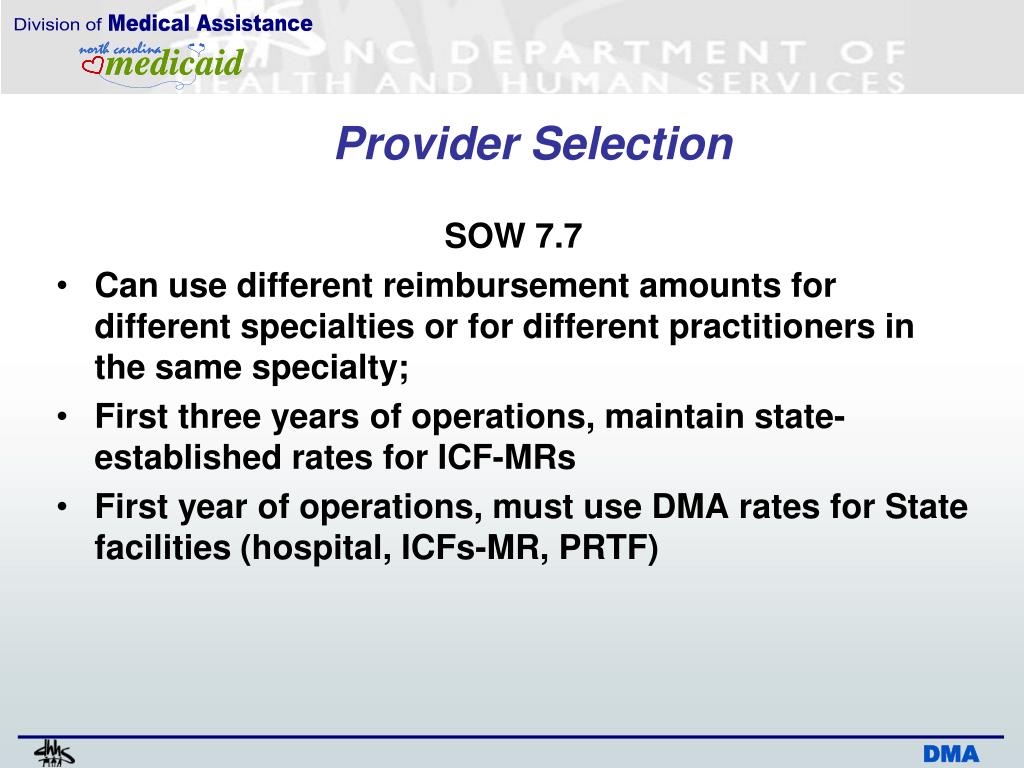 Division of Medical Assistance

north carolina medicaid

NC DEPARTMENT OF HEALTH AND HUMAN SERVICES

Provider Selection

SOW 7.7

• Can use different reimbursement amounts for different specialties or for different practitioners in the same specialty;

• First three years of operations, maintain state-established rates for ICF-MRs

• First year of operations, must use DMA rates for State facilities (hospital, ICFs-MR, PRTF)

dhhs

DMA